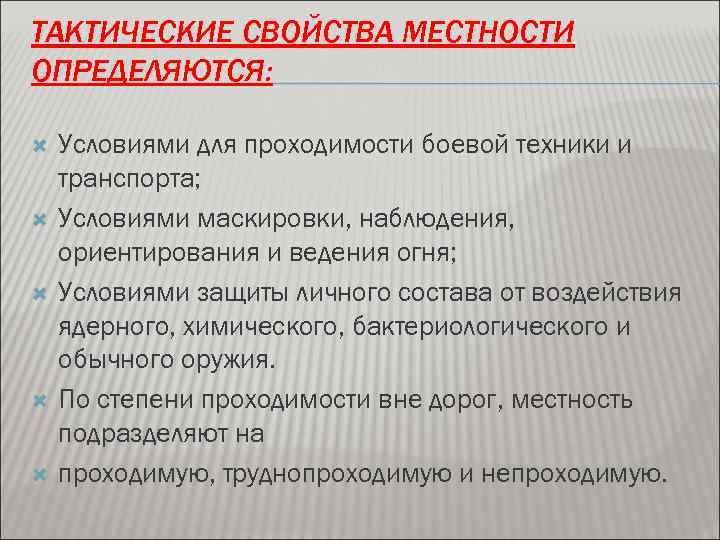 ТАКТИЧЕСКИЕ СВОЙСТВА МЕСТНОСТИ ОПРЕДЕЛЯЮТСЯ:

Условиями для проходимости боевой техники и транспорта;

Условиями маскировки, наблюдения, ориентирования и ведения огня;

Условиями защиты личного состава от воздействия ядерного, химического, бактериологического и обычного оружия.

По степени проходимости вне дорог, местность подразделяют на

проходимую, труднопроходимую и непроходимую.